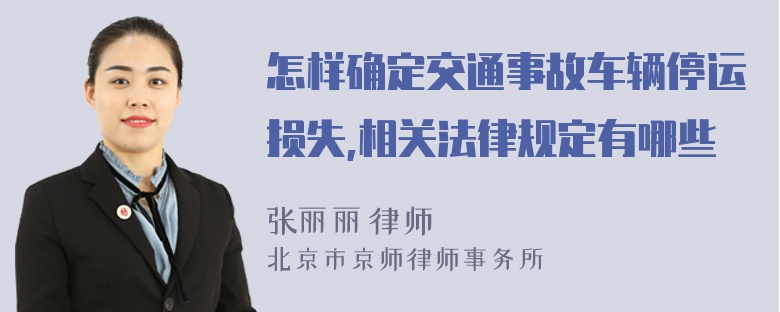 怎样确定交通事故车辆停运损失,相关法律规定有哪些

张丽丽 律师
北京市京师律师事务所